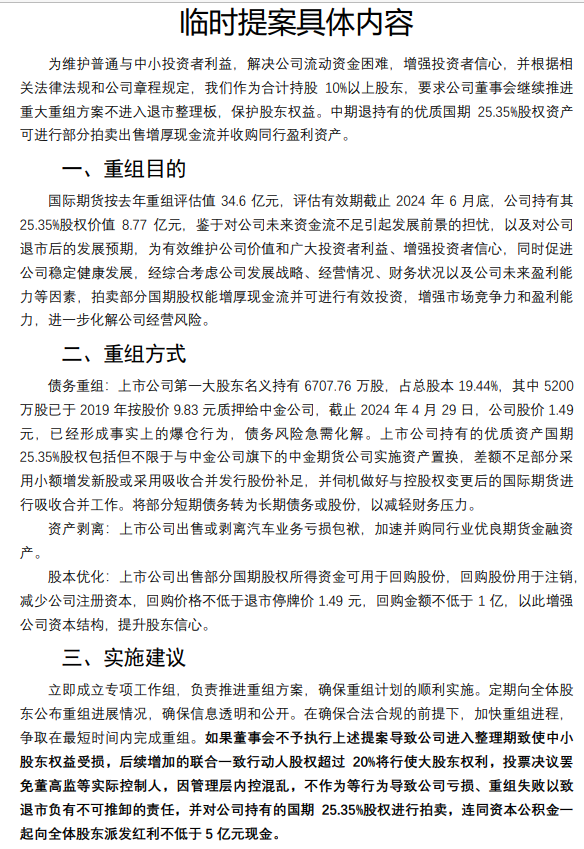 临时提案具体内容

为维护普通与中小投资者利益，解决公司流动资金困难，增强投资者信心，并根据相关法律法规和公司章程规定，我们作为合计持股 10%以上股东，要求公司董事会继续推进重大重组方案不进入退市整理板，保护股东权益。中期退持有的优质国期 25.35%股权资产可进行部分拍卖出售增厚现金流并收购同行盈利资产。

一、重组目的

国际期货按去年重组评估值 34.6 亿元，评估有效期截止 2024 年 6 月底，公司持有其 25.35%股权价值 8.77 亿元，鉴于对公司未来资金流不足引起发展前景的担忧，以及对公司退市后的发展预期，为有效维护公司价值和广大投资者利益、增强投资者信心，同时促进公司稳定健康发展，经综合考虑公司发展战略、经营情况、财务状况以及公司未来盈利能力等因素，拍卖部分国期股权能增厚现金流并可进行有效投资，增强市场竞争力和盈利能力，进一步化解公司经营风险。

二、重组方式

债务重组：上市公司第一大股东名义持有 6707.76 万股，占总股本 19.44%，其中 5200 万股已于 2019 年按股价 9.83 元质押给中金公司，截止 2024 年 4 月 29 日，公司股价 1.49 元，已经形成事实上的爆仓行为，债务风险急需化解。上市公司持有的优质资产国期 25.35%股权包括但不限于与中金公司旗下的中金期货公司实施资产置换，差额不足部分采用小额增发新股或采用吸收合并发行股份补足，并伺机做好与控股权变更后的国际期货进行吸收合并工作。将部分短期债务转为长期债务或股份，以减轻财务压力。

资产剥离：上市公司出售或剥离汽车业务亏损包袱，加速并购同行业优良期货金融资产。

股本优化：上市公司出售部分国期股权所得资金可用于回购股份，回购股份用于注销，减少公司注册资本，回购价格不低于退市停牌价 1.49 元，回购金额不低于 1 亿，以此增强公司资本结构，提升股东信心。

三、实施建议

立即成立专项工作组，负责推进重组方案，确保重组计划的顺利实施。定期向全体股东公布重组进展情况，确保信息透明和公开。在确保合法合规的前提下，加快重组进程，争取在最短时间内完成重组。如果董事会不予执行上述提案导致公司进入整理期致使中小股东权益受损，后续增加的联合一致行动人股权超过 20%将行使大股东权利，投票决议罢免董高监等实际控制人，因管理层内控混乱，不作为等行为导致公司亏损、重组失败以致退市负有不可推卸的责任，并对公司持有的国期 25.35%股权进行拍卖，连同资本公积金一起向全体股东派发红利不低于 5 亿元现金。